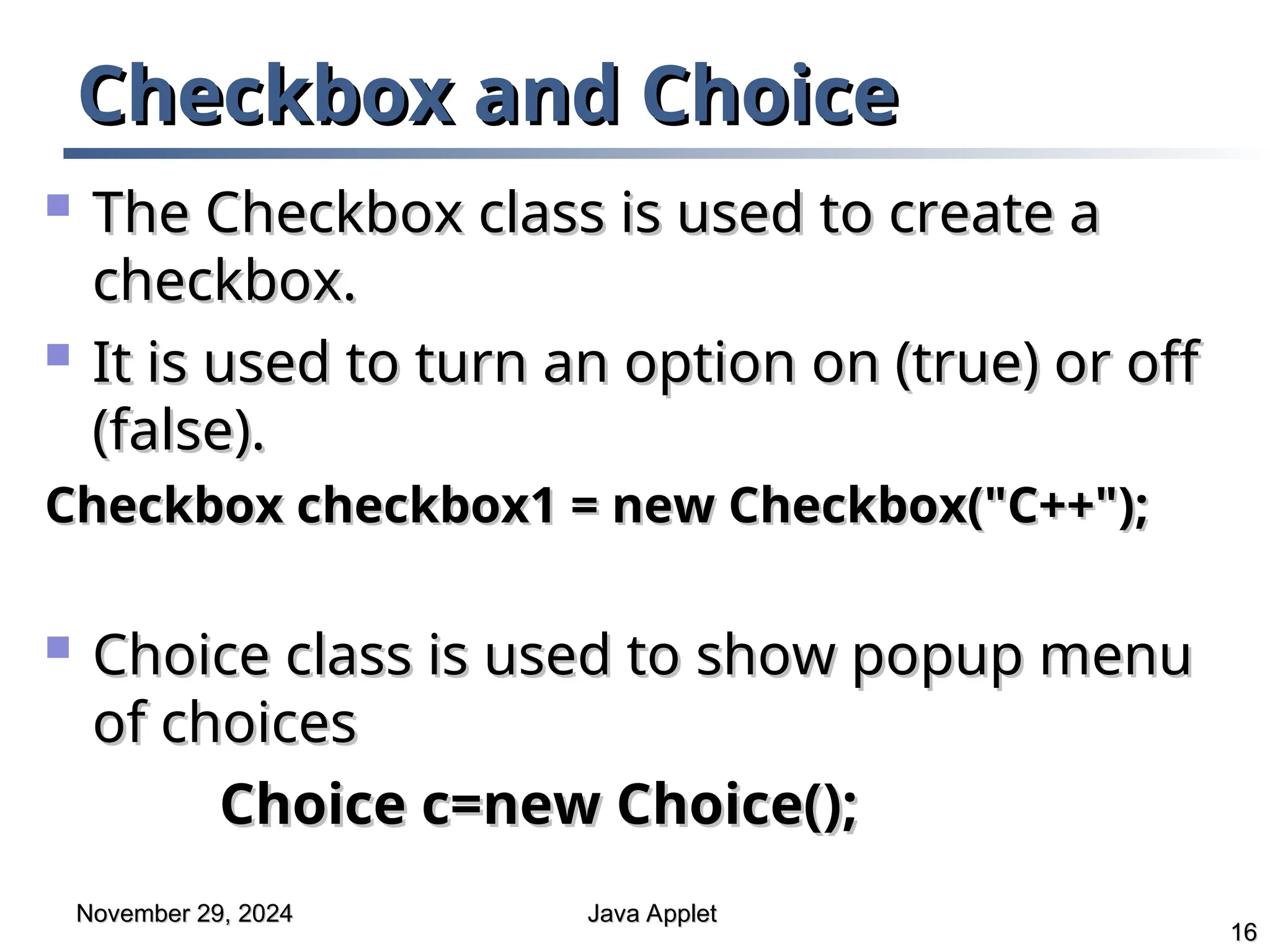 Checkbox and Choice

The Checkbox class is used to create a checkbox.

It is used to turn an option on (true) or off (false).

Checkbox checkbox1 = new Checkbox("C++");

Choice class is used to show popup menu of choices

Choice c=new Choice();

November 29, 2024

Java Applet

16